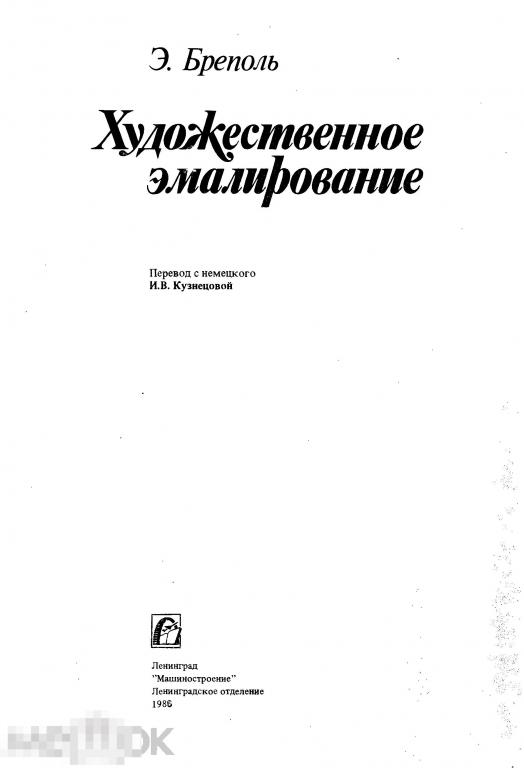 Э. Бреполь

Художественное эмалирование

Перевод с немецкого
И.В. Кузнецовой

Ленинград
"Машиностроение"
Ленинградское отделение
1986